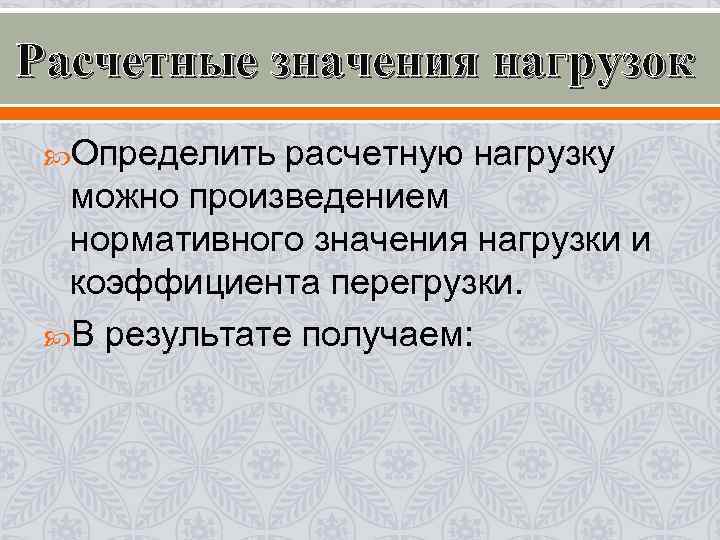 Расчетные значения нагрузок

Определить расчетную нагрузку можно произведением нормативного значения нагрузки и коэффициента перегрузки.

В результате получаем: